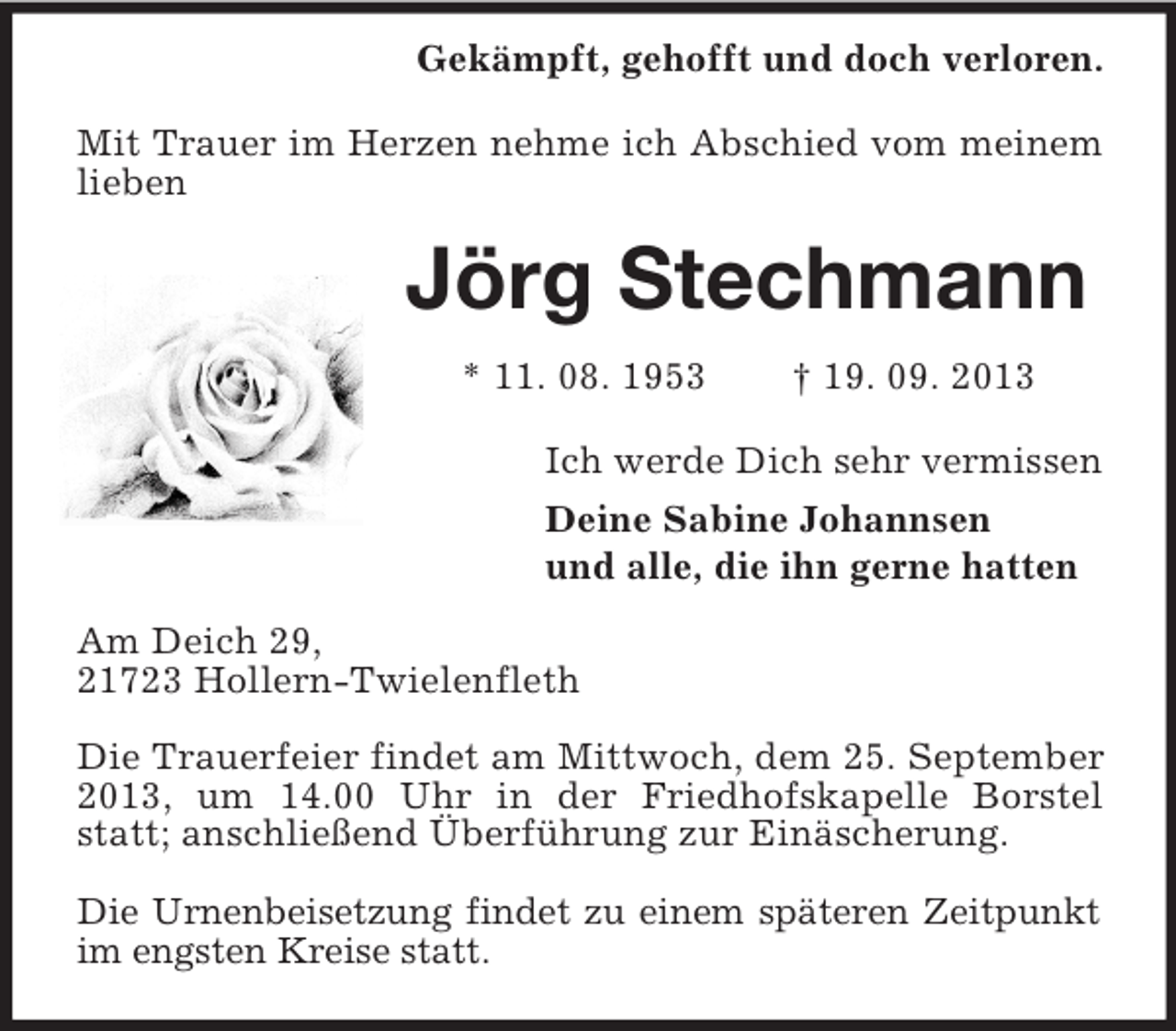 Gekämpft, gehofft und doch verloren.

Mit Trauer im Herzen nehme ich Abschied vom meinem lieben

Jörg Stechmann

* 11. 08. 1953 † 19. 09. 2013

Ich werde Dich sehr vermissen

Deine Sabine Johannsen
und alle, die ihn gerne hatten

Am Deich 29,
21723 Hollern-Twielenfleth

Die Trauerfeier findet am Mittwoch, dem 25. September 2013, um 14.00 Uhr in der Friedhofskapelle Borstel statt; anschließend Überführung zur Einäscherung.

Die Urnenbeisetzung findet zu einem späteren Zeitpunkt im engsten Kreise statt.